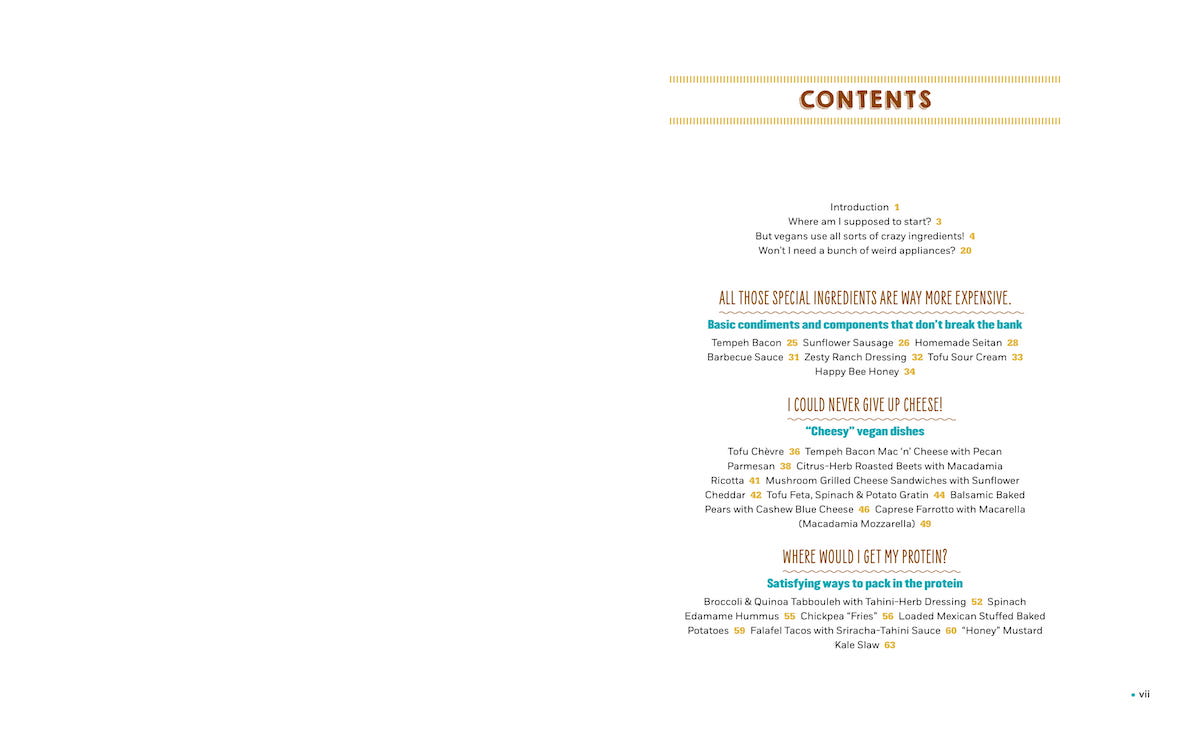 CONTENTS

Introduction 1
Where am I supposed to start? 3
But vegans use all sorts of crazy ingredients! 4
Won't I need a bunch of weird appliances? 20

ALL THOSE SPECIAL INGREDIENTS ARE WAY MORE EXPENSIVE.

Basic condiments and components that don't break the bank

Tempeh Bacon 25 Sunflower Sausage 26 Homemade Seitan 28 Barbecue Sauce 31 Zesty Ranch Dressing 32 Tofu Sour Cream 33 Happy Bee Honey 34

I COULD NEVER GIVE UP CHEESE!

"Cheesy" vegan dishes

Tofu Chèvre 36 Tempeh Bacon Mac 'n' Cheese with Pecan Parmesan 38 Citrus-Herb Roasted Beets with Macadamia Ricotta 41 Mushroom Grilled Cheese Sandwiches with Sunflower Cheddar 42 Tofu Feta, Spinach & Potato Gratin 44 Balsamic Baked Pears with Cashew Blue Cheese 46 Caprese Farrotto with Macarella (Macadamia Mozzarella) 49

WHERE WOULD I GET MY PROTEIN?

Satisfying ways to pack in the protein

Broccoli & Quinoa Tabbouleh with Tahini-Herb Dressing 52 Spinach Edamame Hummus 55 Chickpea "Fries" 56 Loaded Mexican Stuffed Baked Potatoes 59 Falafel Tacos with Sriracha-Tahini Sauce 60 "Honey" Mustard Kale Slaw 63

vii